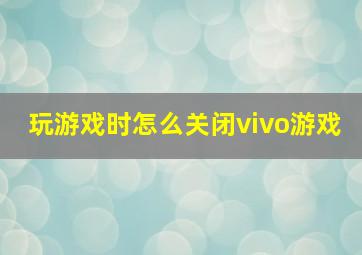 玩游戏时怎么关闭vivo游戏